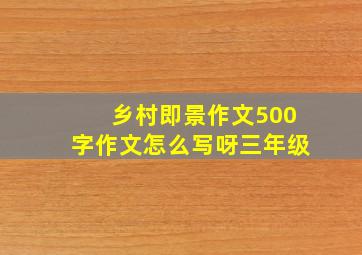 乡村即景作文500字作文怎么写呀三年级